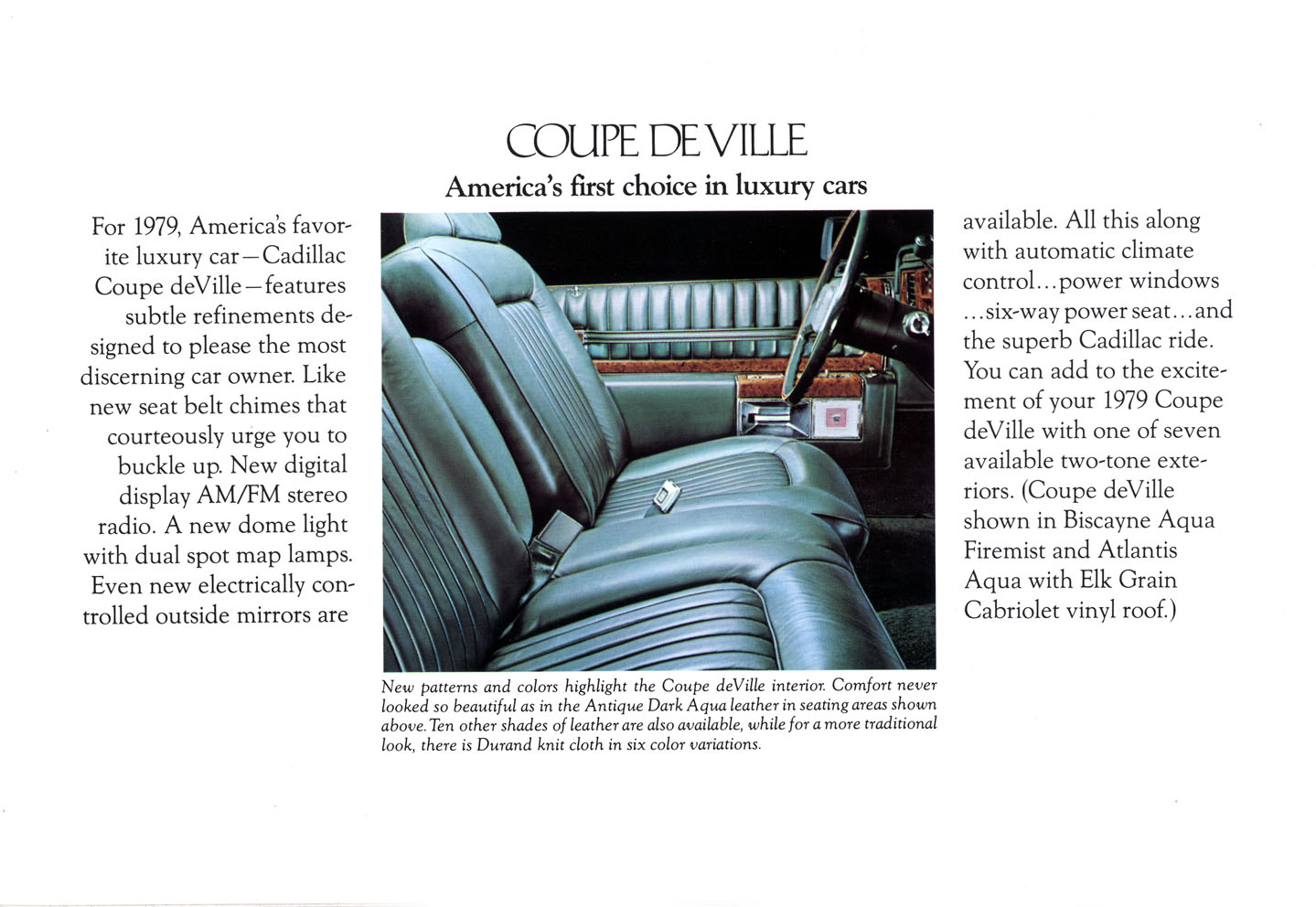 COUPE DE VILLE

America's first choice in luxury cars

For 1979, America's favorite luxury car—Cadillac Coupe deVille—features subtle refinements designed to please the most discerning car owner. Like new seat belt chimes that courteously urge you to buckle up. New digital display AM/FM stereo radio. A new dome light with dual spot map lamps. Even new electrically controlled outside mirrors are available. All this along with automatic climate control...power windows ...six-way power seat...and the superb Cadillac ride. You can add to the excitement of your 1979 Coupe deVille with one of seven available two-tone exteriors. (Coupe deVille shown in Biscayne Aqua Firemist and Atlantis Aqua with Elk Grain Cabriolet vinyl roof.)

New patterns and colors highlight the Coupe deVille interior. Comfort never looked so beautiful as in the Antique Dark Aqua leather in seating areas shown above. Ten other shades of leather are also available, while for a more traditional look, there is Durand knit cloth in six color variations.